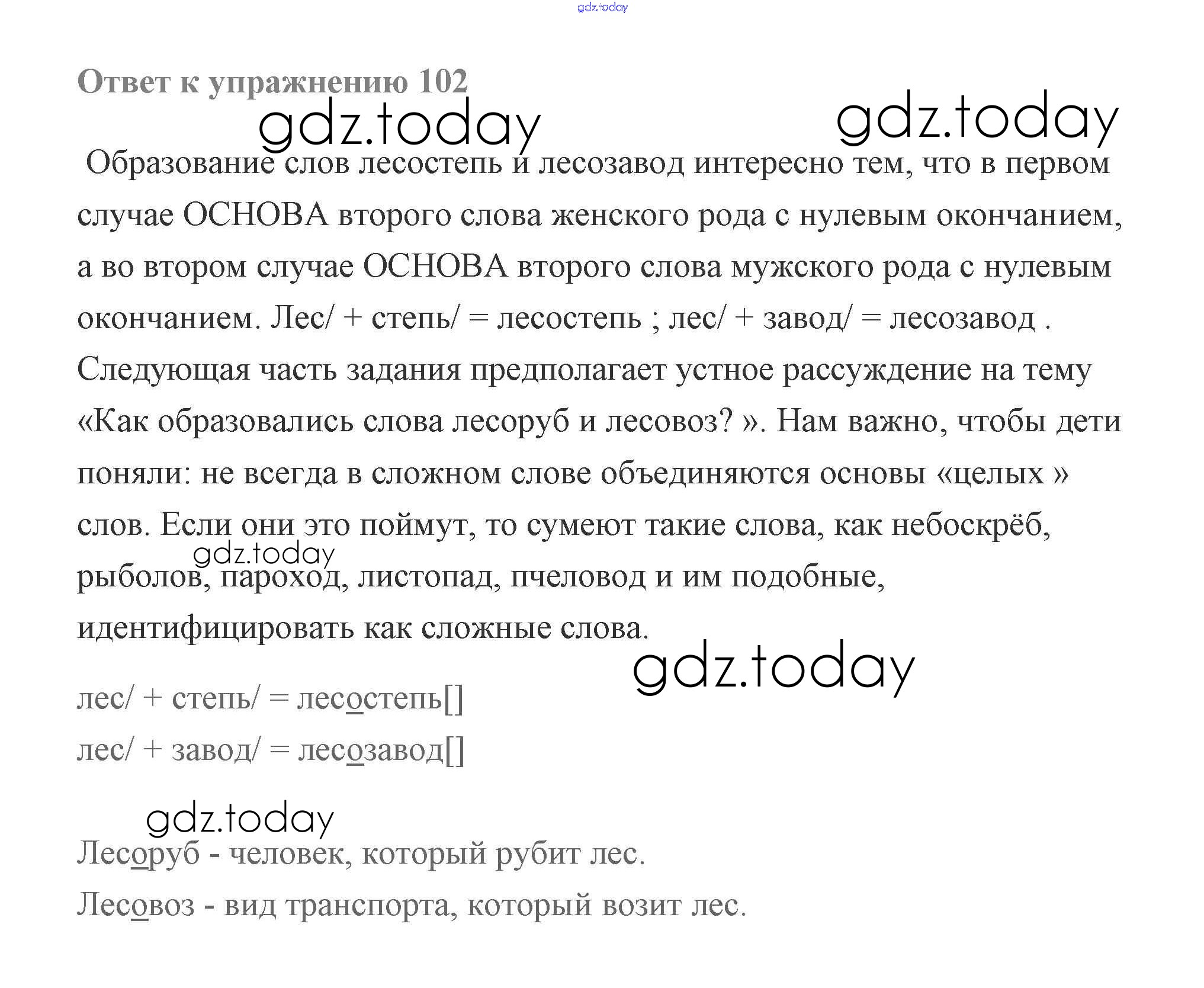 gdz.today

Ответ к упражнению 102

gdz.today gdz.today

Образование слов лесостепь и лесозавод интересно тем, что в первом случае ОСНОВА второго слова женского рода с нулевым окончанием, а во втором случае ОСНОВА второго слова мужского рода с нулевым окончанием. Лес/ + степь/ = лесостепь ; лес/ + завод/ = лесозавод . Следующая часть задания предполагает устное рассуждение на тему «Как образовались слова лесоруб и лесовоз? ». Нам важно, чтобы дети поняли: не всегда в сложном слове объединяются основы «целых » слов. Если они это поймут, то сумеют такие слова, как небоскрёб, рыболов, пароход, листопад, пчеловод и им подобные, идентифицировать как сложные слова.

gdz.today

gdz.today

лес/ + степь/ = лесостепь[]

лес/ + завод/ = лесозавод[]

gdz.today

Лесоруб - человек, который рубит лес.

Лесовоз - вид транспорта, который возит лес.